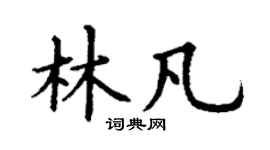 林凡

词典网